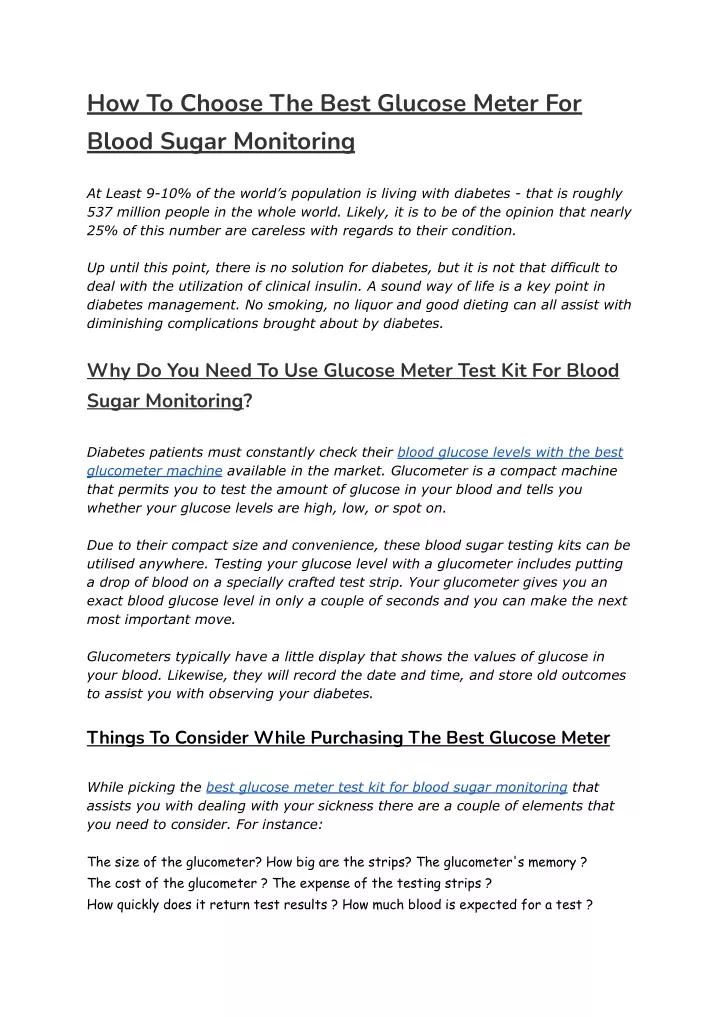 How To Choose The Best Glucose Meter For Blood Sugar Monitoring

At Least 9-10% of the world's population is living with diabetes - that is roughly 537 million people in the whole world. Likely, it is to be of the opinion that nearly 25% of this number are careless with regards to their condition.

Up until this point, there is no solution for diabetes, but it is not that difficult to deal with the utilization of clinical insulin. A sound way of life is a key point in diabetes management. No smoking, no liquor and good dieting can all assist with diminishing complications brought about by diabetes.

Why Do You Need To Use Glucose Meter Test Kit For Blood Sugar Monitoring?

Diabetes patients must constantly check their blood glucose levels with the best glucometer machine available in the market. Glucometer is a compact machine that permits you to test the amount of glucose in your blood and tells you whether your glucose levels are high, low, or spot on.

Due to their compact size and convenience, these blood sugar testing kits can be utilised anywhere. Testing your glucose level with a glucometer includes putting a drop of blood on a specially crafted test strip. Your glucometer gives you an exact blood glucose level in only a couple of seconds and you can make the next most important move.

Glucometers typically have a little display that shows the values of glucose in your blood. Likewise, they will record the date and time, and store old outcomes to assist you with observing your diabetes.

Things To Consider While Purchasing The Best Glucose Meter

While picking the best glucose meter test kit for blood sugar monitoring that assists you with dealing with your sickness there are a couple of elements that you need to consider. For instance:

The size of the glucometer? How big are the strips? The glucometer's memory ?
The cost of the glucometer ? The expense of the testing strips ?
How quickly does it return test results ? How much blood is expected for a test ?